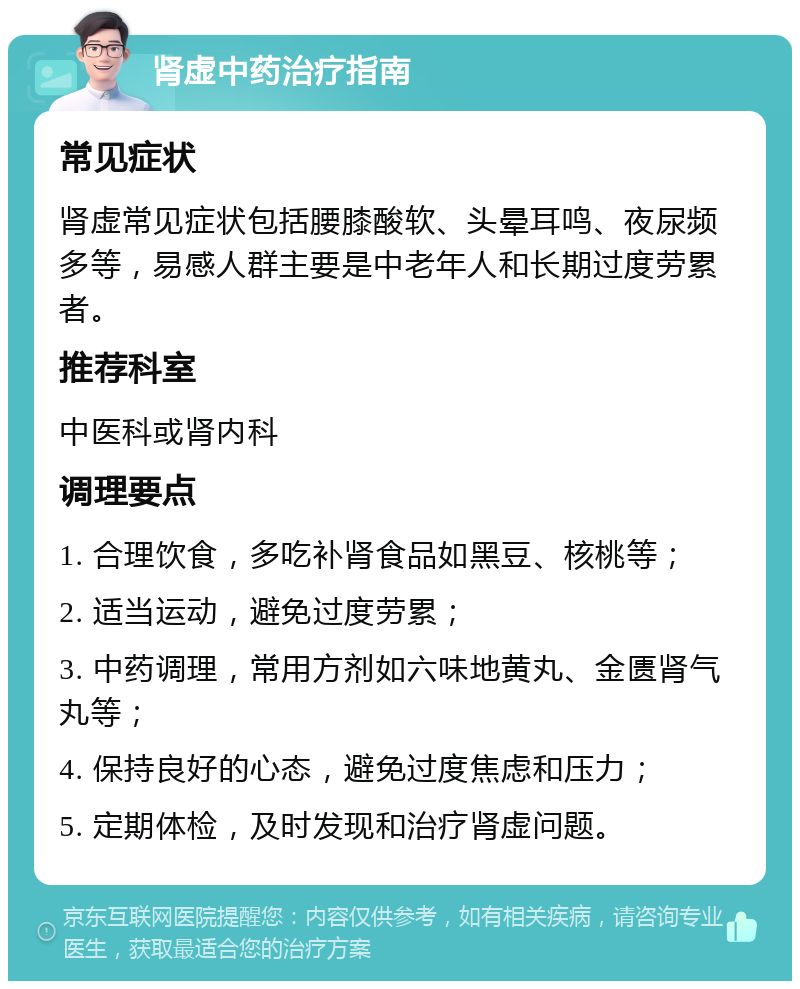 肾虚中药治疗指南

常见症状

肾虚常见症状包括腰膝酸软、头晕耳鸣、夜尿频多等，易感人群主要是中老年人和长期过度劳累者。

推荐科室

中医科或肾内科

调理要点

1. 合理饮食，多吃补肾食品如黑豆、核桃等；

2. 适当运动，避免过度劳累；

3. 中药调理，常用方剂如六味地黄丸、金匮肾气丸等；

4. 保持良好的心态，避免过度焦虑和压力；

5. 定期体检，及时发现和治疗肾虚问题。

京东互联网医院提醒您：内容仅供参考，如有相关疾病，请咨询专业医生，获取最适合您的治疗方案